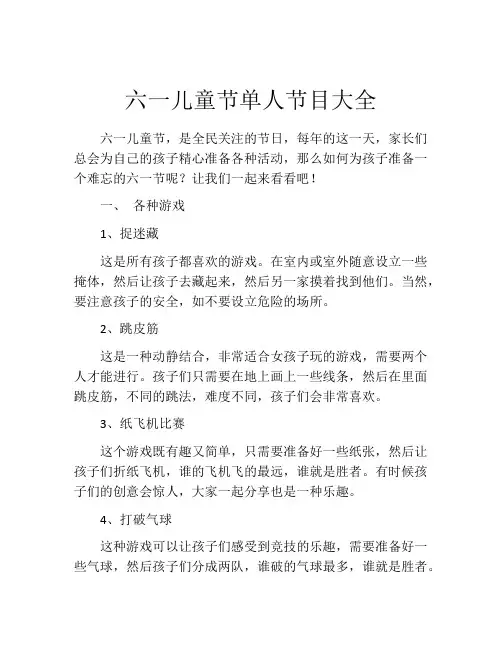 六一儿童节单人节目大全

六一儿童节，是全民关注的节日，每年的这一天，家长们总会为自己的孩子精心准备各种活动，那么如何为孩子准备一个难忘的六一节呢？让我们一起来看看吧！

一、 各种游戏

1、捉迷藏

这是所有孩子都喜欢的游戏。在室内或室外随意设立一些掩体，然后让孩子去藏起来，然后另一家摸着找到他们。当然，要注意孩子的安全，如不要设立危险的场所。

2、跳皮筋

这是一种动静结合，非常适合女孩子玩的游戏，需要两个人才能进行。孩子们只需要在地上画上一些线条，然后在里面跳皮筋，不同的跳法，难度不同，孩子们会非常喜欢。

3、纸飞机比赛

这个游戏既有趣又简单，只需要准备好一些纸张，然后让孩子们折纸飞机，谁的飞机飞的最远，谁就是胜者。有时候孩子们的创意会惊人，大家一起分享也是一种乐趣。

4、打破气球

这种游戏可以让孩子们感受到竞技的乐趣，需要准备好一些气球，然后孩子们分成两队，谁破的气球最多，谁就是胜者。